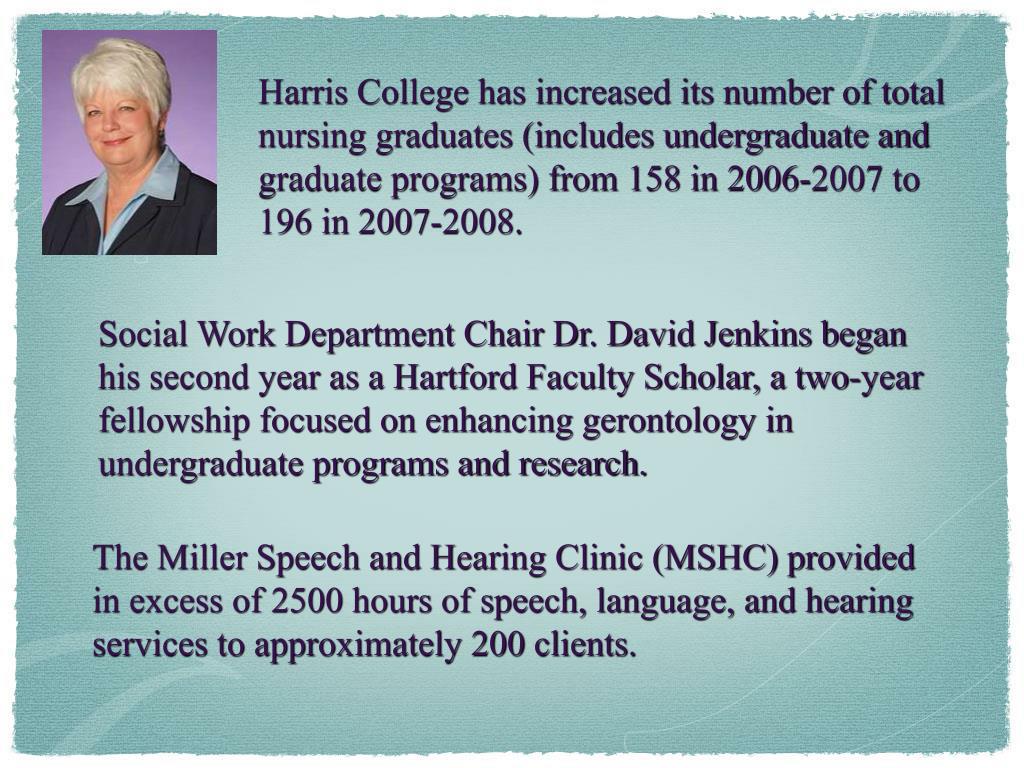 Harris College has increased its number of total nursing graduates (includes undergraduate and graduate programs) from 158 in 2006-2007 to 196 in 2007-2008.

Social Work Department Chair Dr. David Jenkins began his second year as a Hartford Faculty Scholar, a two-year fellowship focused on enhancing gerontology in undergraduate programs and research.

The Miller Speech and Hearing Clinic (MSHC) provided in excess of 2500 hours of speech, language, and hearing services to approximately 200 clients.